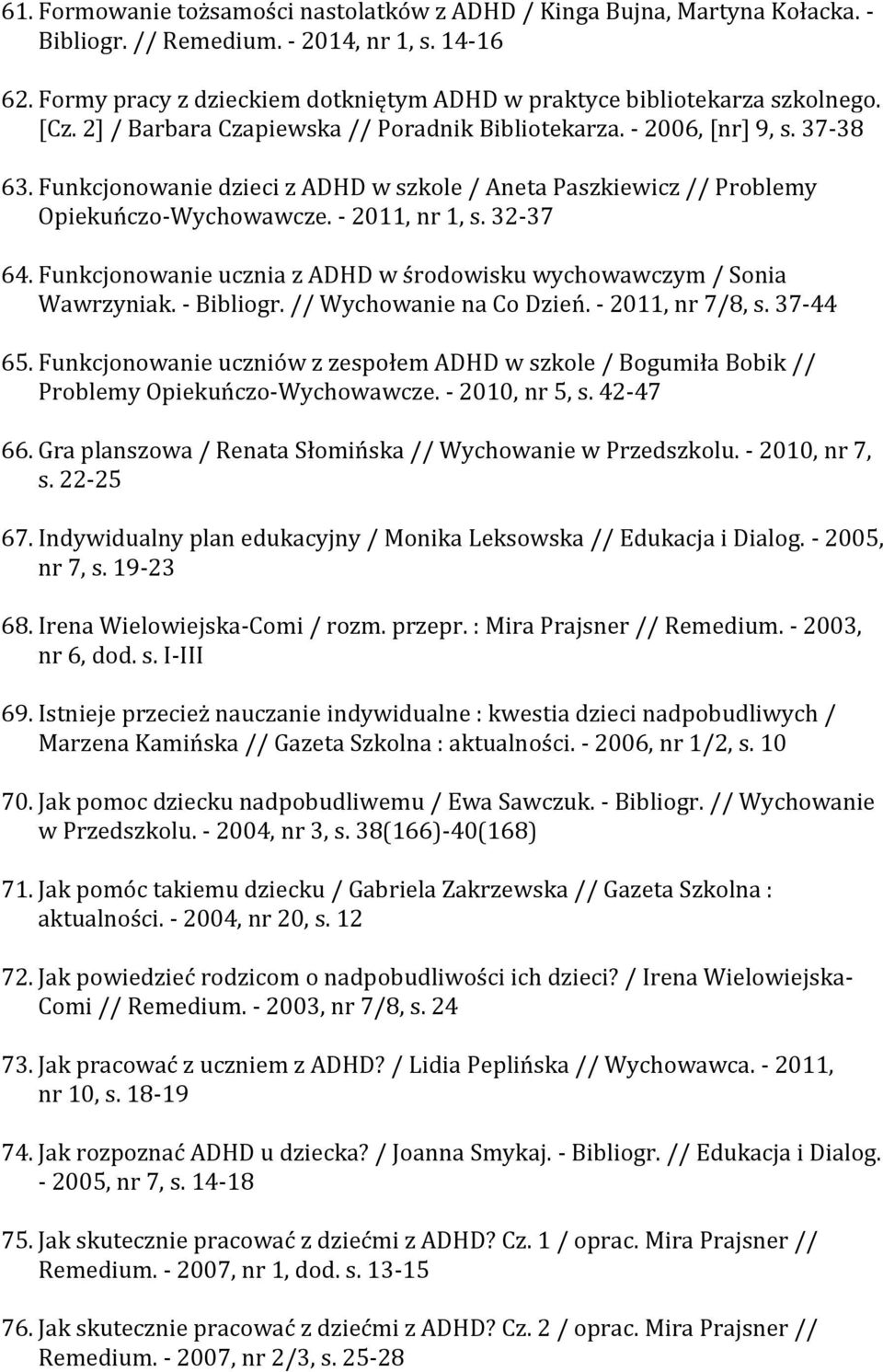 61. Formowanie tożsamości nastolatków z ADHD / Kinga Bujna, Martyna Kołacka. - Bibliogr. // Remedium. - 2014, nr 1, s. 14-16

62. Formy pracy z dzieckiem dotkniętym ADHD w praktyce bibliotekarza szkolnego. [Cz. 2] / Barbara Czapiewska // Poradnik Bibliotekarza. - 2006, [nr] 9, s. 37-38

63. Funkcjonowanie dzieci z ADHD w szkole / Aneta Paszkiewicz // Problemy Opiekuńczo-Wychowawcze. - 2011, nr 1, s. 32-37

64. Funkcjonowanie ucznia z ADHD w środowisku wychowawczym / Sonia Wawrzyniak. - Bibliogr. // Wychowanie na Co Dzień. - 2011, nr 7/8, s. 37-44

65. Funkcjonowanie uczniów z zespołem ADHD w szkole / Bogumiła Bobik // Problemy Opiekuńczo-Wychowawcze. - 2010, nr 5, s. 42-47

66. Gra planszowa / Renata Słomińska // Wychowanie w Przedszkolu. - 2010, nr 7, s. 22-25

67. Indywidualny plan edukacyjny / Monika Leksowska // Edukacja i Dialog. - 2005, nr 7, s. 19-23

68. Irena Wielowiejska-Comi / rozm. przepr. : Mira Prajsner // Remedium. - 2003, nr 6, dod. s. I-III

69. Istnieje przecież nauczanie indywidualne : kwestia dzieci nadpobudliwych / Marzena Kamińska // Gazeta Szkolna : aktualności. - 2006, nr 1/2, s. 10

70. Jak pomoc dziecku nadpobudliwemu / Ewa Sawczuk. - Bibliogr. // Wychowanie w Przedszkolu. - 2004, nr 3, s. 38(166)-40(168)

71. Jak pomóc takiemu dziecku / Gabriela Zakrzewska // Gazeta Szkolna : aktualności. - 2004, nr 20, s. 12

72. Jak powiedzieć rodzicom o nadpobudliwości ich dzieci? / Irena Wielowiejska-Comi // Remedium. - 2003, nr 7/8, s. 24

73. Jak pracować z uczniem z ADHD? / Lidia Peplińska // Wychowawca. - 2011, nr 10, s. 18-19

74. Jak rozpoznać ADHD u dziecka? / Joanna Smykaj. - Bibliogr. // Edukacja i Dialog. - 2005, nr 7, s. 14-18

75. Jak skutecznie pracować z dziećmi z ADHD? Cz. 1 / oprac. Mira Prajsner // Remedium. - 2007, nr 1, dod. s. 13-15

76. Jak skutecznie pracować z dziećmi z ADHD? Cz. 2 / oprac. Mira Prajsner // Remedium. - 2007, nr 2/3, s. 25-28